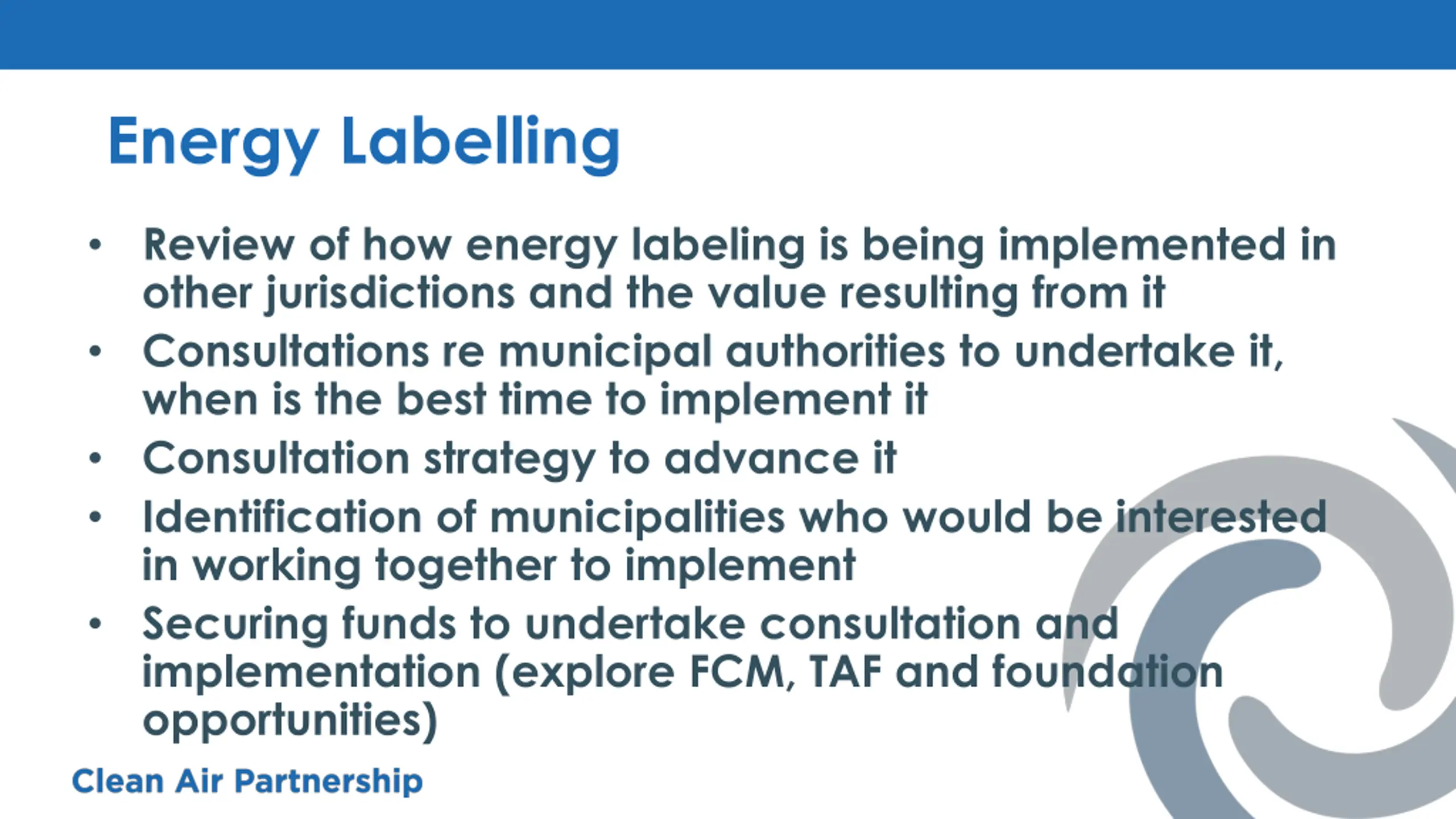 Energy Labelling

• Review of how energy labeling is being implemented in other jurisdictions and the value resulting from it
• Consultations re municipal authorities to undertake it, when is the best time to implement it
• Consultation strategy to advance it
• Identification of municipalities who would be interested in working together to implement
• Securing funds to undertake consultation and implementation (explore FCM, TAF and foundation opportunities)

Clean Air Partnership